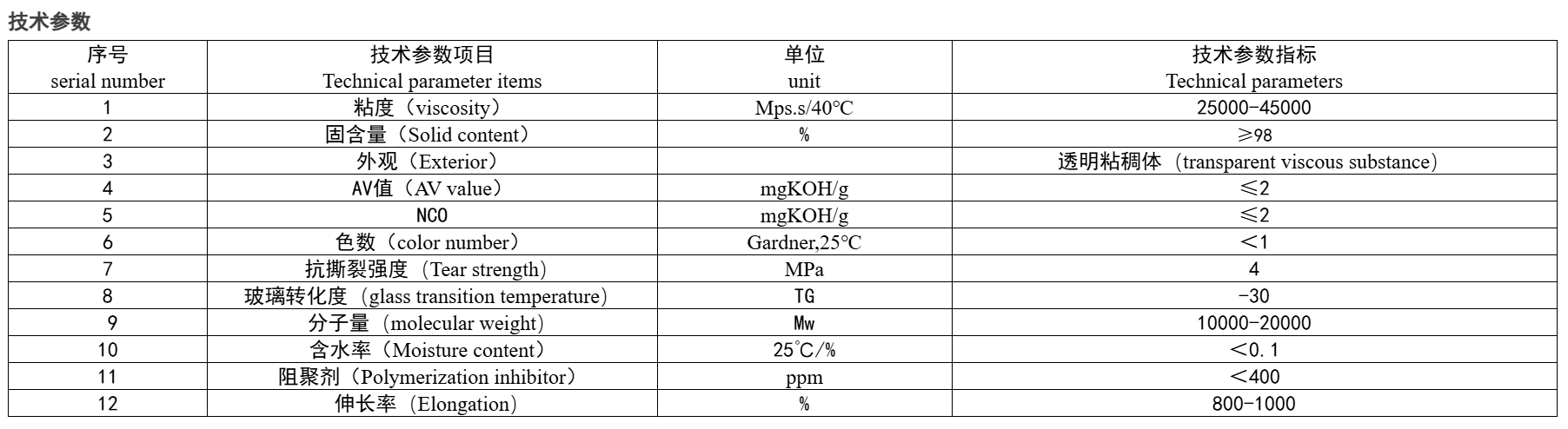 技术参数

| 序号 serial number | 技术参数项目 Technical parameter items | 单位 unit | 技术参数指标 Technical parameters |
|---|---|---|---|
| 1 | 粘度（viscosity） | Mps.s/40℃ | 25000-45000 |
| 2 | 固含量（Solid content） | % | ≥98 |
| 3 | 外观（Exterior） | | 透明粘稠体（transparent viscous substance） |
| 4 | AV值（AV value） | mgKOH/g | ≤2 |
| 5 | NCO | mgKOH/g | ≤2 |
| 6 | 色数（color number） | Gardner,25℃ | ＜1 |
| 7 | 抗撕裂强度（Tear strength） | MPa | 4 |
| 8 | 玻璃转化度（glass transition temperature） | TG | -30 |
| 9 | 分子量（molecular weight） | Mw | 10000-20000 |
| 10 | 含水率（Moisture content） | 25℃/% | ＜0.1 |
| 11 | 阻聚剂（Polymerization inhibitor） | ppm | ＜400 |
| 12 | 伸长率（Elongation） | % | 800-1000 |